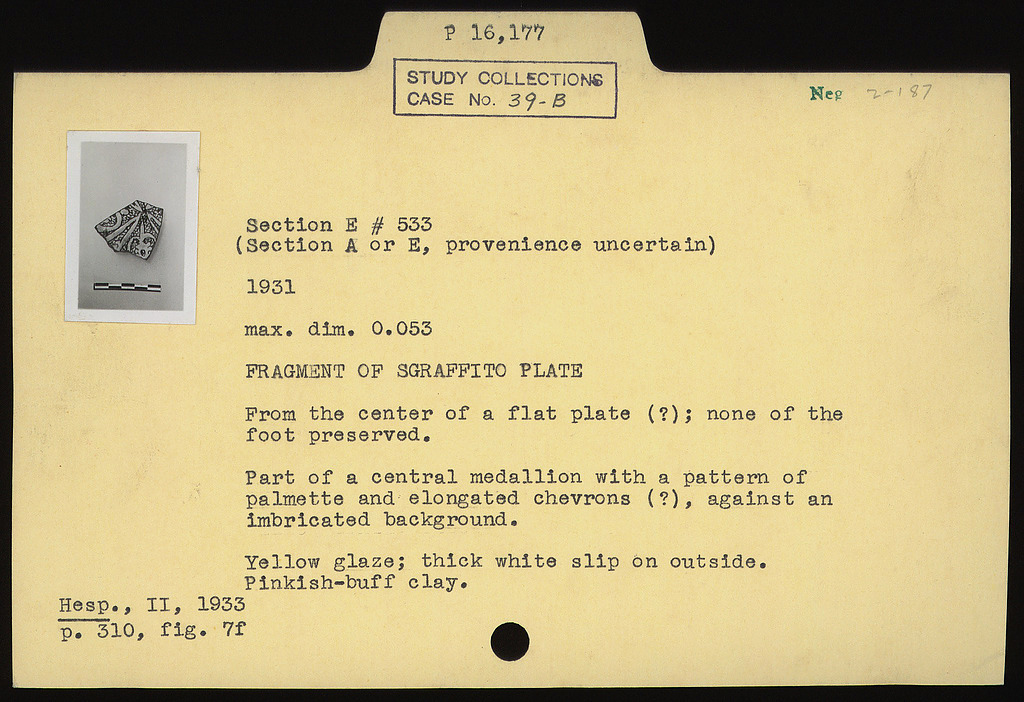 P 16,177

STUDY COLLECTIONS
CASE No. 39-B

Neg 2-187

Section E # 533
(Section A or E, provenience uncertain)

1931

max. dim. 0.053

FRAGMENT OF SGRAFFITO PLATE

From the center of a flat plate (?); none of the foot preserved.

Part of a central medallion with a pattern of palmette and elongated chevrons (?), against an imbricated background.

Yellow glaze; thick white slip on outside. Pinkish-buff clay.

Hesp., II, 1933
p. 310, fig. 7f